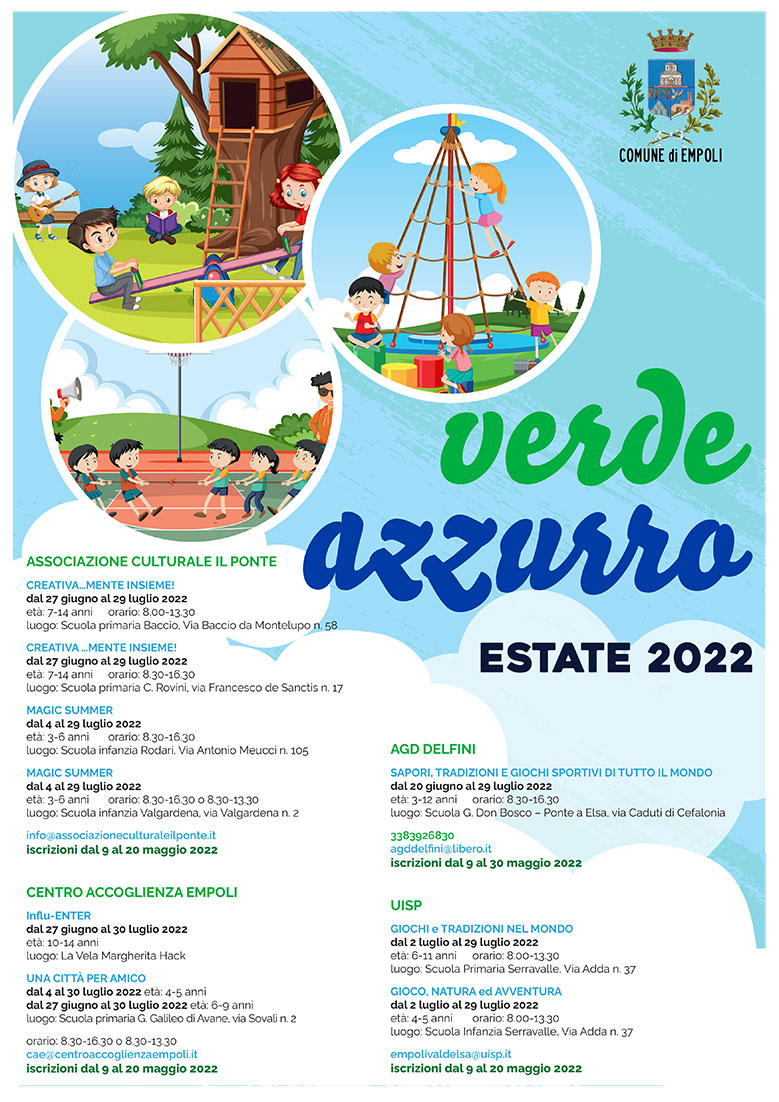 COMUNE di EMPOLI

verde azzurro

ESTATE 2022

ASSOCIAZIONE CULTURALE IL PONTE

CREATIVA...MENTE INSIEME!
dal 27 giugno al 29 luglio 2022
età: 7-14 anni orario: 8.00-13.30
luogo: Scuola primaria Baccio, Via Baccio da Montelupo n. 58

CREATIVA ...MENTE INSIEME!
dal 27 giugno al 29 luglio 2022
età: 7-14 anni orario: 8.30-16.30
luogo: Scuola primaria C. Rovini, via Francesco de Sanctis n. 17

MAGIC SUMMER
dal 4 al 29 luglio 2022
età: 3-6 anni orario: 8.30-16.30
luogo: Scuola infanzia Rodari, Via Antonio Meucci n. 105

MAGIC SUMMER
dal 4 al 29 luglio 2022
età: 3-6 anni orario: 8.30-16.30 o 8.30-13.30
luogo: Scuola infanzia Valgardena, via Valgardena n. 2

info@associazioneculturaleilponte.it
iscrizioni dal 9 al 20 maggio 2022

CENTRO ACCOGLIENZA EMPOLI

Influ-ENTER
dal 27 giugno al 30 luglio 2022
età: 10-14 anni
luogo: La Vela Margherita Hack

UNA CITTÀ PER AMICO
dal 4 al 30 luglio 2022 età: 4-5 anni
dal 27 giugno al 30 luglio 2022 età: 6-9 anni
luogo: Scuola primaria G. Galileo di Avane, via Sovali n. 2

orario: 8.30-16.30 o 8.30-13.30
cae@centroaccoglienzaempoli.it
iscrizioni dal 9 al 20 maggio 2022

AGD DELFINI

SAPORI, TRADIZIONI E GIOCHI SPORTIVI DI TUTTO IL MONDO
dal 20 giugno al 29 luglio 2022
età: 3-12 anni orario: 8.30-16.30
luogo: Scuola G. Don Bosco – Ponte a Elsa, via Caduti di Cefalonia

3383926830
agddelfini@libero.it
iscrizioni dal 9 al 30 maggio 2022

UISP

GIOCHI e TRADIZIONI NEL MONDO
dal 2 luglio al 29 luglio 2022
età: 6-11 anni orario: 8.00-13.30
luogo: Scuola Primaria Serravalle, Via Adda n. 37

GIOCO, NATURA ed AVVENTURA
dal 2 luglio al 29 luglio 2022
età: 4-5 anni orario: 8.00-13.30
luogo: Scuola Infanzia Serravalle, Via Adda n. 37

empolivaldelsa@uisp.it
iscrizioni dal 9 al 20 maggio 2022